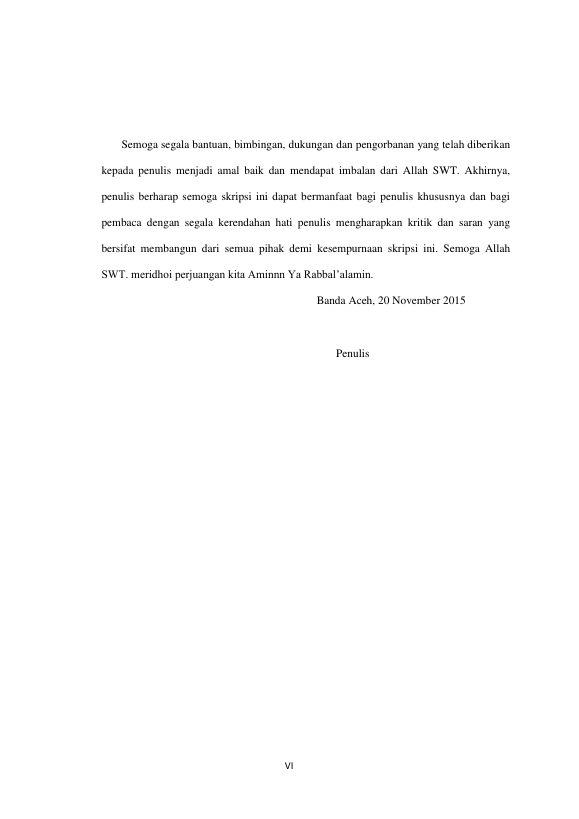 Semoga segala bantuan, bimbingan, dukungan dan pengorbanan yang telah diberikan kepada penulis menjadi amal baik dan mendapat imbalan dari Allah SWT. Akhirnya, penulis berharap semoga skripsi ini dapat bermanfaat bagi penulis khususnya dan bagi pembaca dengan segala kerendahan hati penulis mengharapkan kritik dan saran yang bersifat membangun dari semua pihak demi kesempurnaan skripsi ini. Semoga Allah SWT. meridhoi perjuangan kita Aminnn Ya Rabbal'alamin.

Banda Aceh, 20 November 2015

Penulis

VI